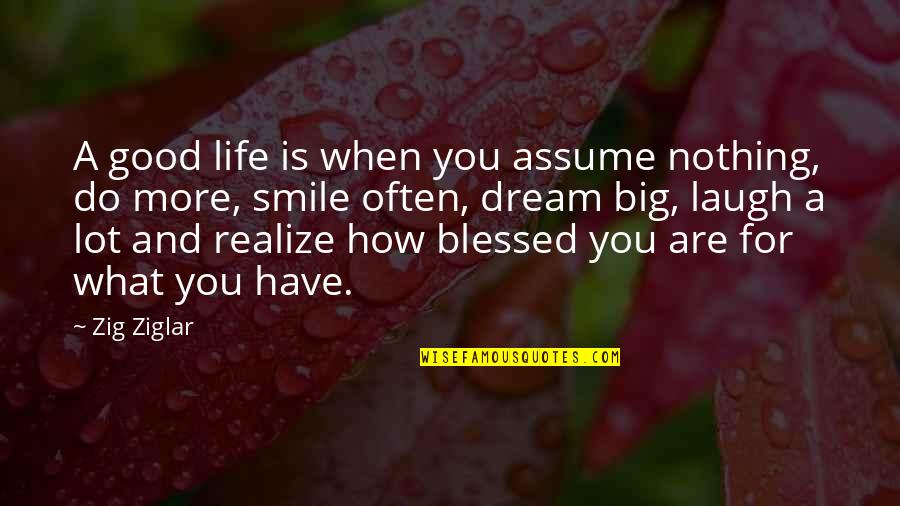 A good life is when you assume nothing, do more, smile often, dream big, laugh a lot and realize how blessed you are for what you have.

~ Zig Ziglar

WISEFAMOUSQUOTES.COM